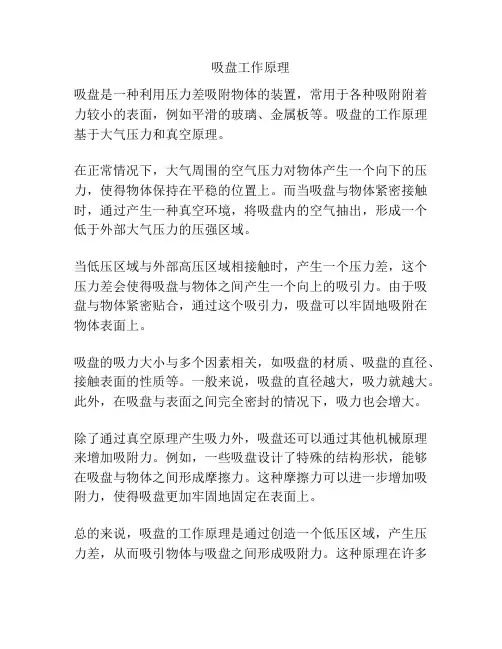 吸盘工作原理

吸盘是一种利用压力差吸附物体的装置，常用于各种吸附附着力较小的表面，例如平滑的玻璃、金属板等。吸盘的工作原理基于大气压力和真空原理。

在正常情况下，大气周围的空气压力对物体产生一个向下的压力，使得物体保持在平稳的位置上。而当吸盘与物体紧密接触时，通过产生一种真空环境，将吸盘内的空气抽出，形成一个低于外部大气压力的压强区域。

当低压区域与外部高压区域相接触时，产生一个压力差，这个压力差会使得吸盘与物体之间产生一个向上的吸引力。由于吸盘与物体紧密贴合，通过这个吸引力，吸盘可以牢固地吸附在物体表面上。

吸盘的吸力大小与多个因素相关，如吸盘的材质、吸盘的直径、接触表面的性质等。一般来说，吸盘的直径越大，吸力就越大。此外，在吸盘与表面之间完全密封的情况下，吸力也会增大。

除了通过真空原理产生吸力外，吸盘还可以通过其他机械原理来增加吸附力。例如，一些吸盘设计了特殊的结构形状，能够在吸盘与物体之间形成摩擦力。这种摩擦力可以进一步增加吸附力，使得吸盘更加牢固地固定在表面上。

总的来说，吸盘的工作原理是通过创造一个低压区域，产生压力差，从而吸引物体与吸盘之间形成吸附力。这种原理在许多